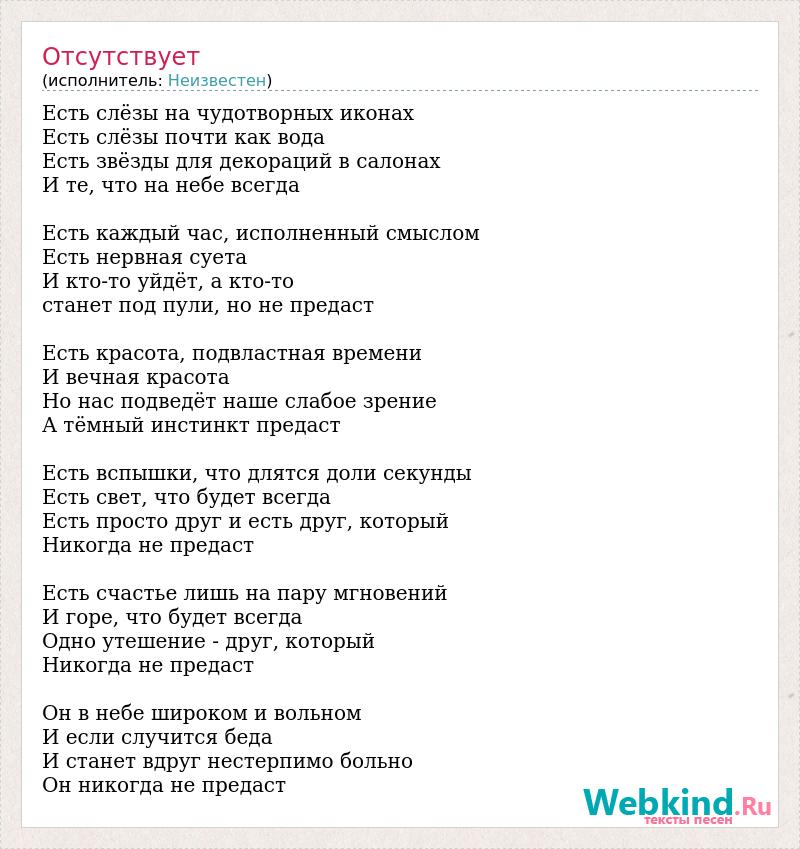 Отсутствует
(исполнитель: Неизвестен)

Есть слёзы на чудотворных иконах
Есть слёзы почти как вода
Есть звёзды для декораций в салонах
И те, что на небе всегда

Есть каждый час, исполненный смыслом
Есть нервная суета
И кто-то уйдёт, а кто-то
станет под пули, но не предаст

Есть красота, подвластная времени
И вечная красота
Но нас подведёт наше слабое зрение
А тёмный инстинкт предаст

Есть вспышки, что длятся доли секунды
Есть свет, что будет всегда
Есть просто друг и есть друг, который
Никогда не предаст

Есть счастье лишь на пару мгновений
И горе, что будет всегда
Одно утешение - друг, который
Никогда не предаст

Он в небе широком и вольном
И если случится беда
И станет вдруг нестерпимо больно
Он никогда не предаст

Webkind.Ru
тексты песен